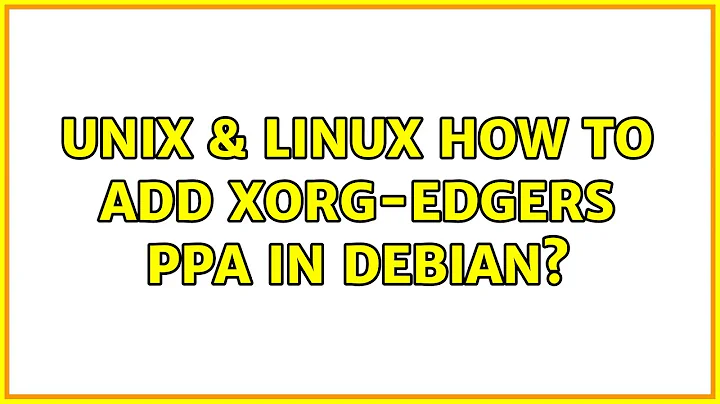 UNIX & LINUX HOW TO ADD XORG-EDGERS PPA IN DEBIAN?